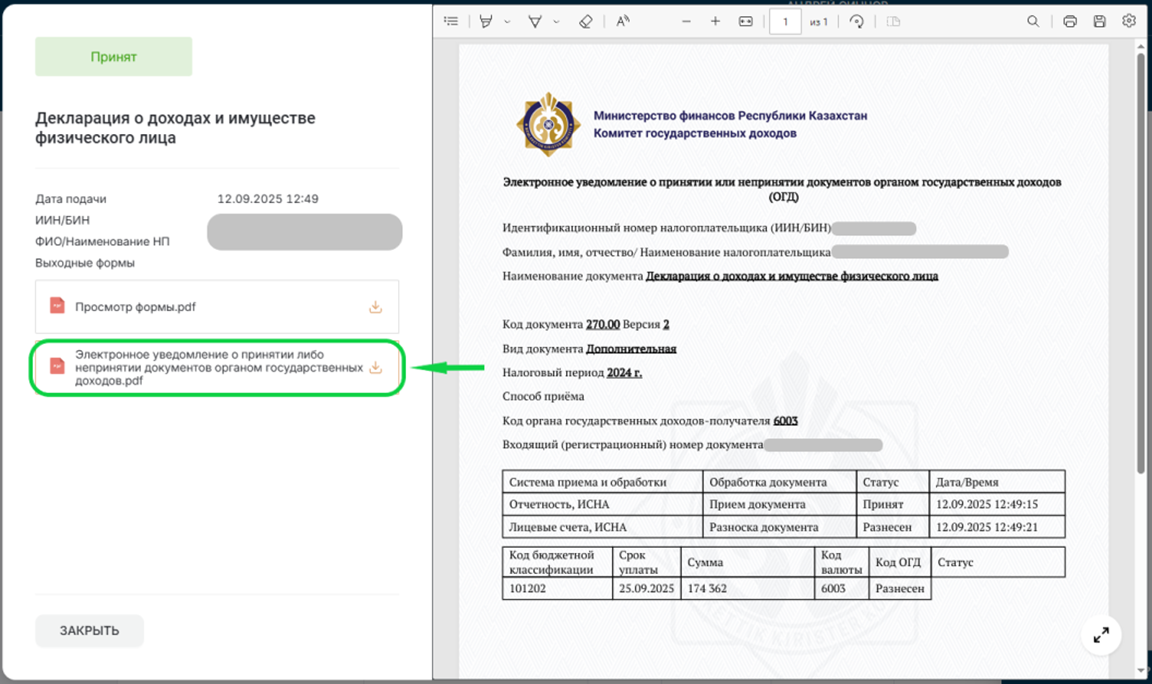 Принят

Декларация о доходах и имуществе физического лица

Дата подачи 12.09.2025 12:49
ИИН/БИН
ФИО/Наименование НП
Выходные формы

Просмотр формы.pdf

Электронное уведомление о принятии либо непринятии документов органом государственных доходов.pdf

ЗАКРЫТЬ

1 из 1

Министерство финансов Республики Казахстан
Комитет государственных доходов

Электронное уведомление о принятии или непринятии документов органом государственных доходов (ОГД)

Идентификационный номер налогоплательщика (ИИН/БИН)

Фамилия, имя, отчество/ Наименование налогоплательщика

Наименование документа Декларация о доходах и имуществе физического лица

Код документа 270.00 Версия 2

Вид документа Дополнительная

Налоговый период 2024 г.

Способ приёма

Код органа государственных доходов-получателя 6003

Входящий (регистрационный) номер документа

| Система приема и обработки | Обработка документа | Статус | Дата/Время |
|---|---|---|---|
| Отчетность, ИСНА | Прием документа | Принят | 12.09.2025 12:49:15 |
| Лицевые счета, ИСНА | Разноска документа | Разнесен | 12.09.2025 12:49:21 |

| Код бюджетной классификации | Срок уплаты | Сумма | Код валюты | Код ОГД | Статус |
|---|---|---|---|---|---|
| 101202 | 25.09.2025 | 174 362 | 6003 | Разнесен | |